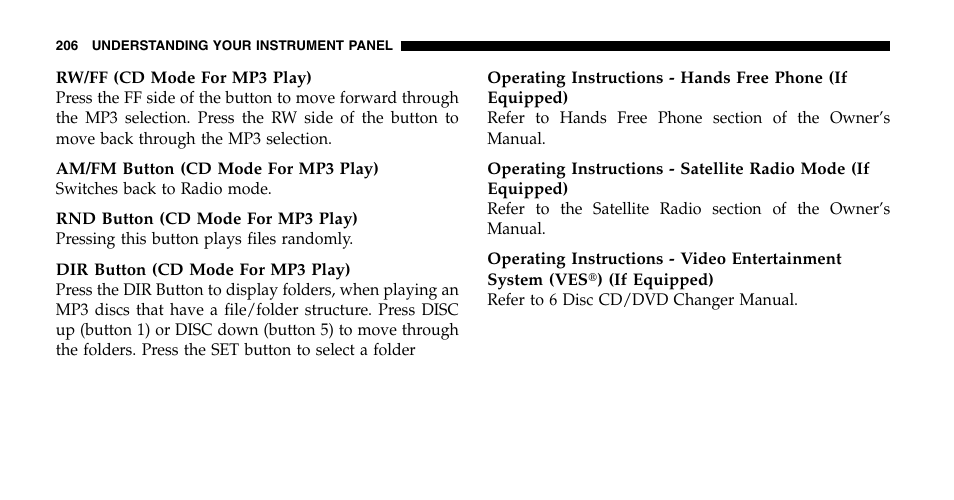 206 UNDERSTANDING YOUR INSTRUMENT PANEL

RW/FF (CD Mode For MP3 Play)
Press the FF side of the button to move forward through the MP3 selection. Press the RW side of the button to move back through the MP3 selection.

AM/FM Button (CD Mode For MP3 Play)
Switches back to Radio mode.

RND Button (CD Mode For MP3 Play)
Pressing this button plays files randomly.

DIR Button (CD Mode For MP3 Play)
Press the DIR Button to display folders, when playing an MP3 discs that have a file/folder structure. Press DISC up (button 1) or DISC down (button 5) to move through the folders. Press the SET button to select a folder

Operating Instructions - Hands Free Phone (If Equipped)
Refer to Hands Free Phone section of the Owner's Manual.

Operating Instructions - Satellite Radio Mode (If Equipped)
Refer to the Satellite Radio section of the Owner's Manual.

Operating Instructions - Video Entertainment System (VES®) (If Equipped)
Refer to 6 Disc CD/DVD Changer Manual.